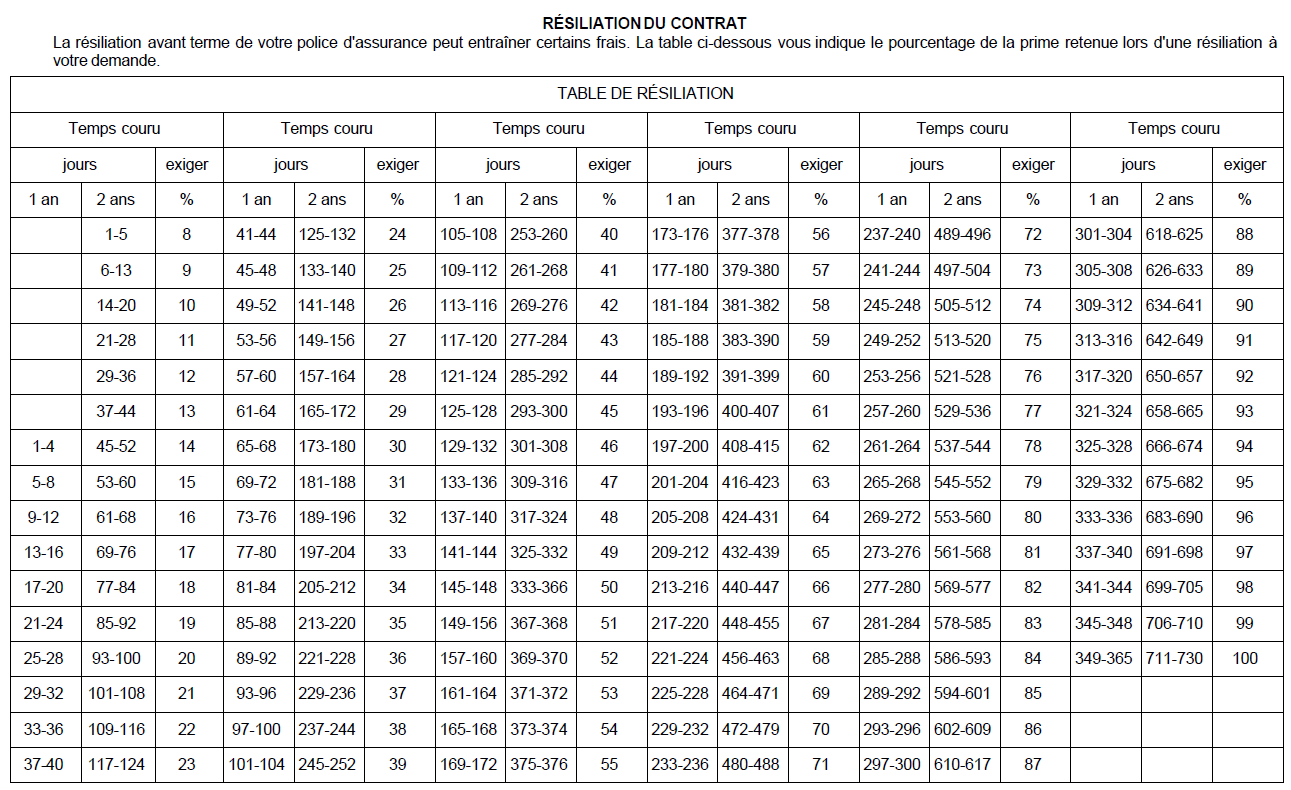 RÉSILIATION DU CONTRAT

La résiliation avant terme de votre police d'assurance peut entraîner certains frais. La table ci-dessous vous indique le pourcentage de la prime retenue lors d'une résiliation à votre demande.

TABLE DE RÉSILIATION

| Temps couru | | | Temps couru | | | Temps couru | | | Temps couru | | | Temps couru | | | Temps couru | | |
|---|---|---|---|---|---|---|---|---|---|---|---|---|---|---|---|---|---|
| jours | | exiger | jours | | exiger | jours | | exiger | jours | | exiger | jours | | exiger | jours | | exiger |
| 1 an | 2 ans | % | 1 an | 2 ans | % | 1 an | 2 ans | % | 1 an | 2 ans | % | 1 an | 2 ans | % | 1 an | 2 ans | % |
| | 1-5 | 8 | 41-44 | 125-132 | 24 | 105-108 | 253-260 | 40 | 173-176 | 377-378 | 56 | 237-240 | 489-496 | 72 | 301-304 | 618-625 | 88 |
| | 6-13 | 9 | 45-48 | 133-140 | 25 | 109-112 | 261-268 | 41 | 177-180 | 379-380 | 57 | 241-244 | 497-504 | 73 | 305-308 | 626-633 | 89 |
| | 14-20 | 10 | 49-52 | 141-148 | 26 | 113-116 | 269-276 | 42 | 181-184 | 381-382 | 58 | 245-248 | 505-512 | 74 | 309-312 | 634-641 | 90 |
| | 21-28 | 11 | 53-56 | 149-156 | 27 | 117-120 | 277-284 | 43 | 185-188 | 383-390 | 59 | 249-252 | 513-520 | 75 | 313-316 | 642-649 | 91 |
| | 29-36 | 12 | 57-60 | 157-164 | 28 | 121-124 | 285-292 | 44 | 189-192 | 391-399 | 60 | 253-256 | 521-528 | 76 | 317-320 | 650-657 | 92 |
| | 37-44 | 13 | 61-64 | 165-172 | 29 | 125-128 | 293-300 | 45 | 193-196 | 400-407 | 61 | 257-260 | 529-536 | 77 | 321-324 | 658-665 | 93 |
| 1-4 | 45-52 | 14 | 65-68 | 173-180 | 30 | 129-132 | 301-308 | 46 | 197-200 | 408-415 | 62 | 261-264 | 537-544 | 78 | 325-328 | 666-674 | 94 |
| 5-8 | 53-60 | 15 | 69-72 | 181-188 | 31 | 133-136 | 309-316 | 47 | 201-204 | 416-423 | 63 | 265-268 | 545-552 | 79 | 329-332 | 675-682 | 95 |
| 9-12 | 61-68 | 16 | 73-76 | 189-196 | 32 | 137-140 | 317-324 | 48 | 205-208 | 424-431 | 64 | 269-272 | 553-560 | 80 | 333-336 | 683-690 | 96 |
| 13-16 | 69-76 | 17 | 77-80 | 197-204 | 33 | 141-144 | 325-332 | 49 | 209-212 | 432-439 | 65 | 273-276 | 561-568 | 81 | 337-340 | 691-698 | 97 |
| 17-20 | 77-84 | 18 | 81-84 | 205-212 | 34 | 145-148 | 333-366 | 50 | 213-216 | 440-447 | 66 | 277-280 | 569-577 | 82 | 341-344 | 699-705 | 98 |
| 21-24 | 85-92 | 19 | 85-88 | 213-220 | 35 | 149-156 | 367-368 | 51 | 217-220 | 448-455 | 67 | 281-284 | 578-585 | 83 | 345-348 | 706-710 | 99 |
| 25-28 | 93-100 | 20 | 89-92 | 221-228 | 36 | 157-160 | 369-370 | 52 | 221-224 | 456-463 | 68 | 285-288 | 586-593 | 84 | 349-365 | 711-730 | 100 |
| 29-32 | 101-108 | 21 | 93-96 | 229-236 | 37 | 161-164 | 371-372 | 53 | 225-228 | 464-471 | 69 | 289-292 | 594-601 | 85 | | | |
| 33-36 | 109-116 | 22 | 97-100 | 237-244 | 38 | 165-168 | 373-374 | 54 | 229-232 | 472-479 | 70 | 293-296 | 602-609 | 86 | | | |
| 37-40 | 117-124 | 23 | 101-104 | 245-252 | 39 | 169-172 | 375-376 | 55 | 233-236 | 480-488 | 71 | 297-300 | 610-617 | 87 | | | |